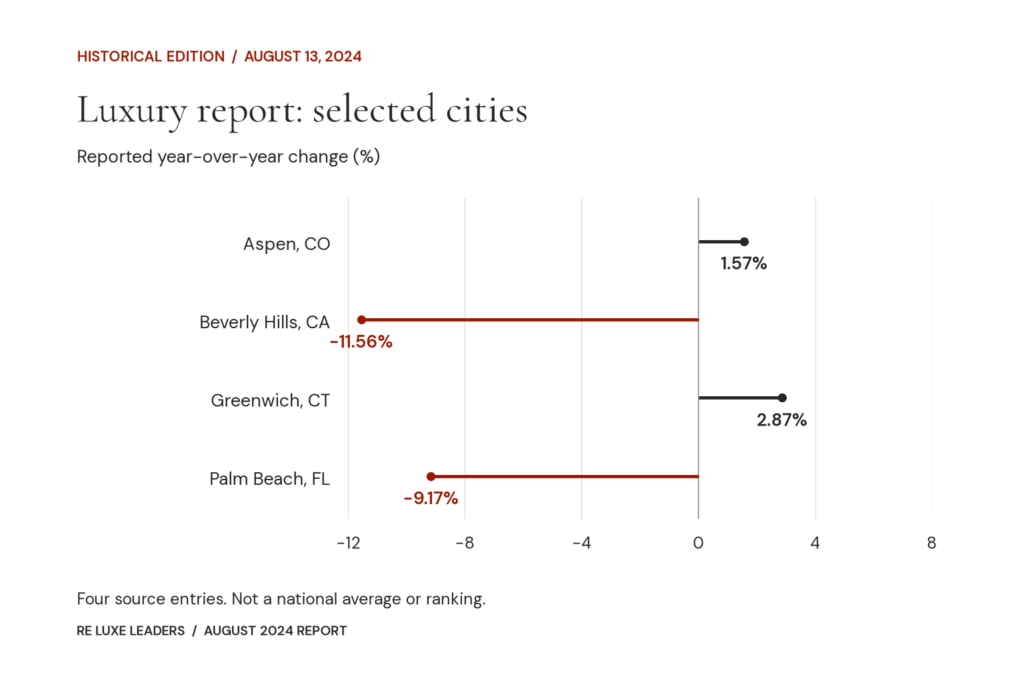 HISTORICAL EDITION / AUGUST 13, 2024

Luxury report: selected cities

Reported year-over-year change (%)

Aspen, CO
1.57%

Beverly Hills, CA
-11.56%

Greenwich, CT
2.87%

Palm Beach, FL
-9.17%

-12
-8
-4
0
4
8

Four source entries. Not a national average or ranking.

RE LUXE LEADERS / AUGUST 2024 REPORT